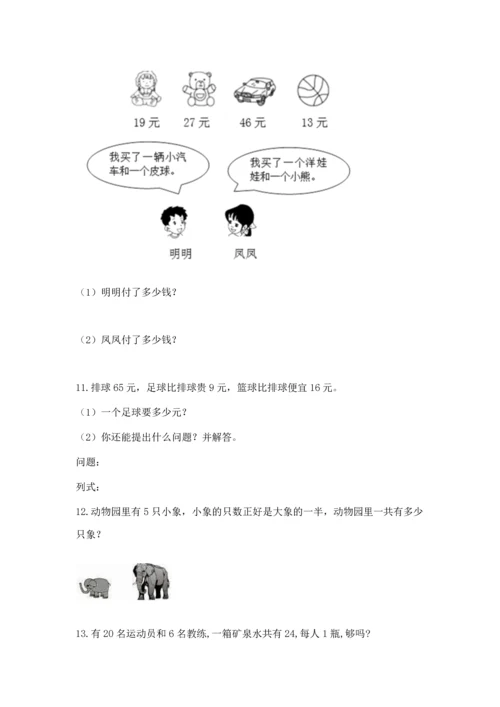 19 元　27 元　46 元　13 元

我买了一辆小汽车和一个皮球。

我买了一个洋娃娃和一个小熊。

明明　凤凤

（1）明明付了多少钱?

（2）凤凤付了多少钱?

11. 排球 65 元，足球比排球贵 9 元，篮球比排球便宜 16 元。

（1）一个足球要多少元?

（2）你还能提出什么问题？并解答。

问题:

列式:

12. 动物园里有 5 只小象，小象的只数正好是大象的一半，动物园里一共有多少只象?

13. 有 20 名运动员和 6 名教练, 一箱矿泉水共有 24, 每人 1 瓶, 够吗?